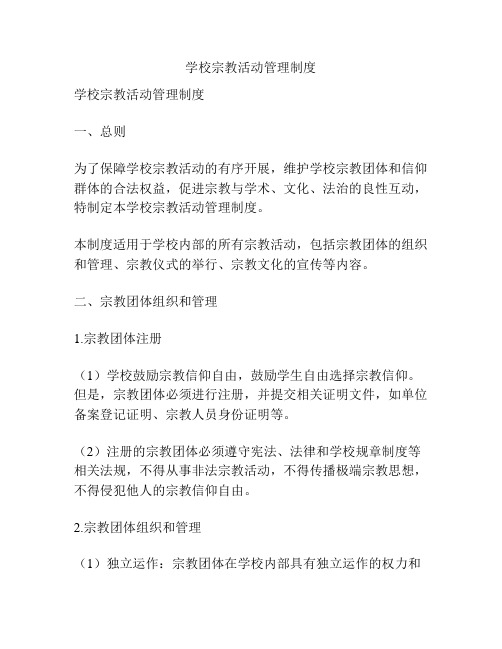 学校宗教活动管理制度

学校宗教活动管理制度

一、总则

为了保障学校宗教活动的有序开展，维护学校宗教团体和信仰群体的合法权益，促进宗教与学术、文化、法治的良性互动，特制定本学校宗教活动管理制度。

本制度适用于学校内部的所有宗教活动，包括宗教团体的组织和管理、宗教仪式的举行、宗教文化的宣传等内容。

二、宗教团体组织和管理

1.宗教团体注册

（1）学校鼓励宗教信仰自由，鼓励学生自由选择宗教信仰。但是，宗教团体必须进行注册，并提交相关证明文件，如单位备案登记证明、宗教人员身份证明等。

（2）注册的宗教团体必须遵守宪法、法律和学校规章制度等相关法规，不得从事非法宗教活动，不得传播极端宗教思想，不得侵犯他人的宗教信仰自由。

2.宗教团体组织和管理

（1）独立运作：宗教团体在学校内部具有独立运作的权力和